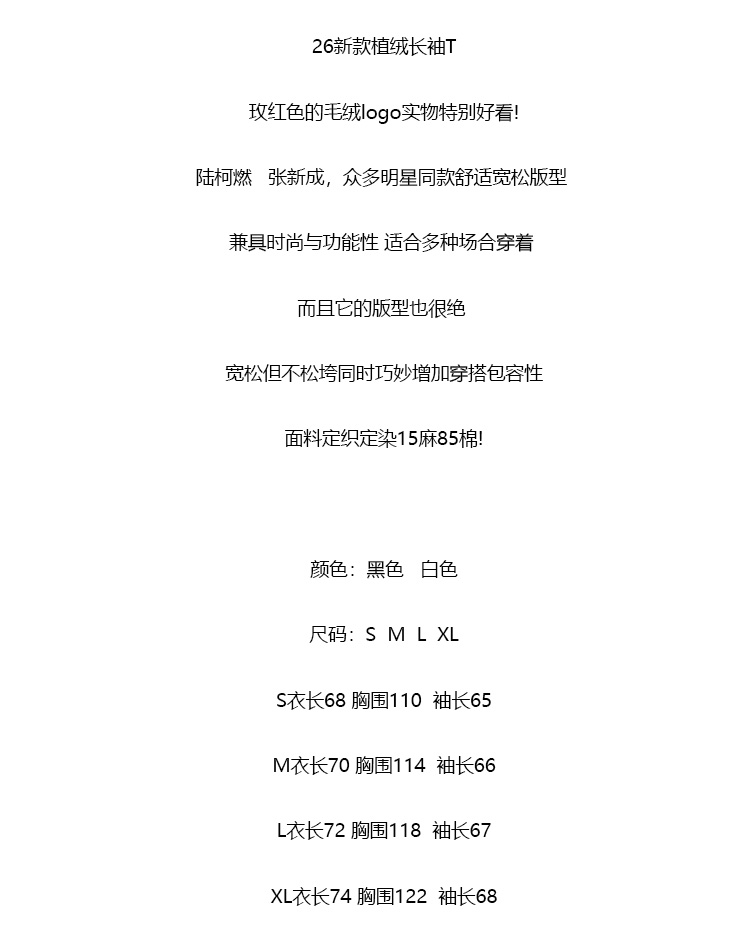 26新款植绒长袖T

玫红色的毛绒logo实物特别好看!

陆柯燃 张新成，众多明星同款舒适宽松版型

兼具时尚与功能性 适合多种场合穿着

而且它的版型也很绝

宽松但不松垮同时巧妙增加穿搭包容性

面料定织定染15麻85棉!

颜色：黑色 白色

尺码：S M L XL

S衣长68 胸围110 袖长65

M衣长70 胸围114 袖长66

L衣长72 胸围118 袖长67

XL衣长74 胸围122 袖长68